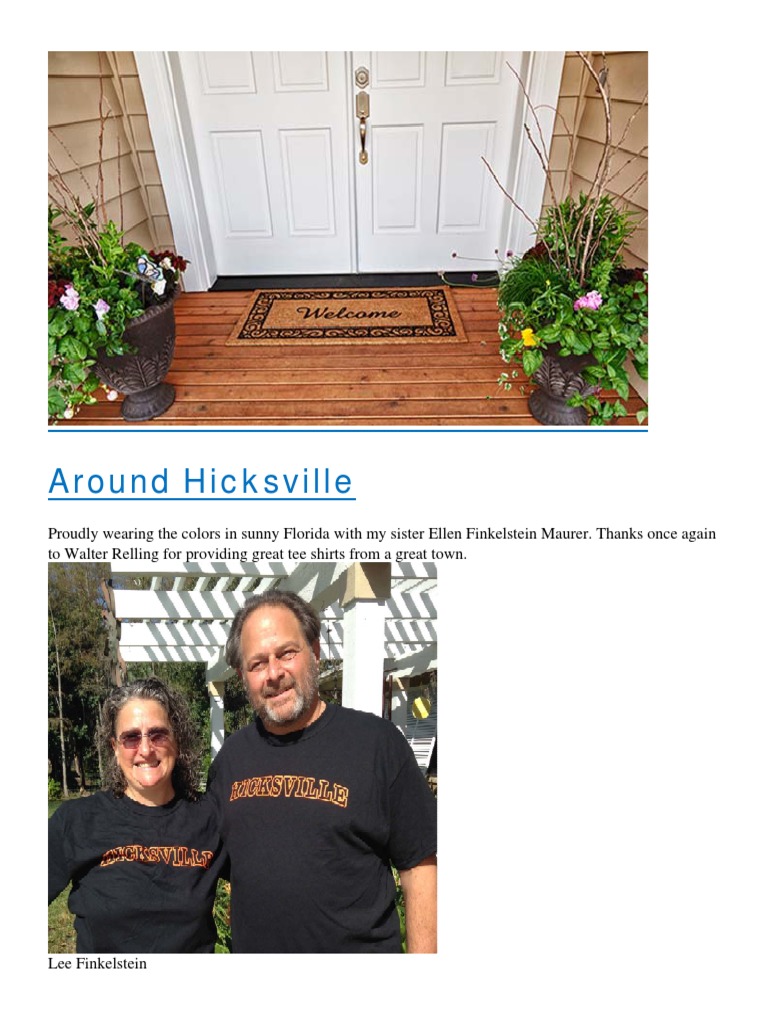 Welcome

Around Hicksville

Proudly wearing the colors in sunny Florida with my sister Ellen Finkelstein Maurer. Thanks once again to Walter Relling for providing great tee shirts from a great town.

HICKSVILLE

HICKSVILLE

Lee Finkelstein